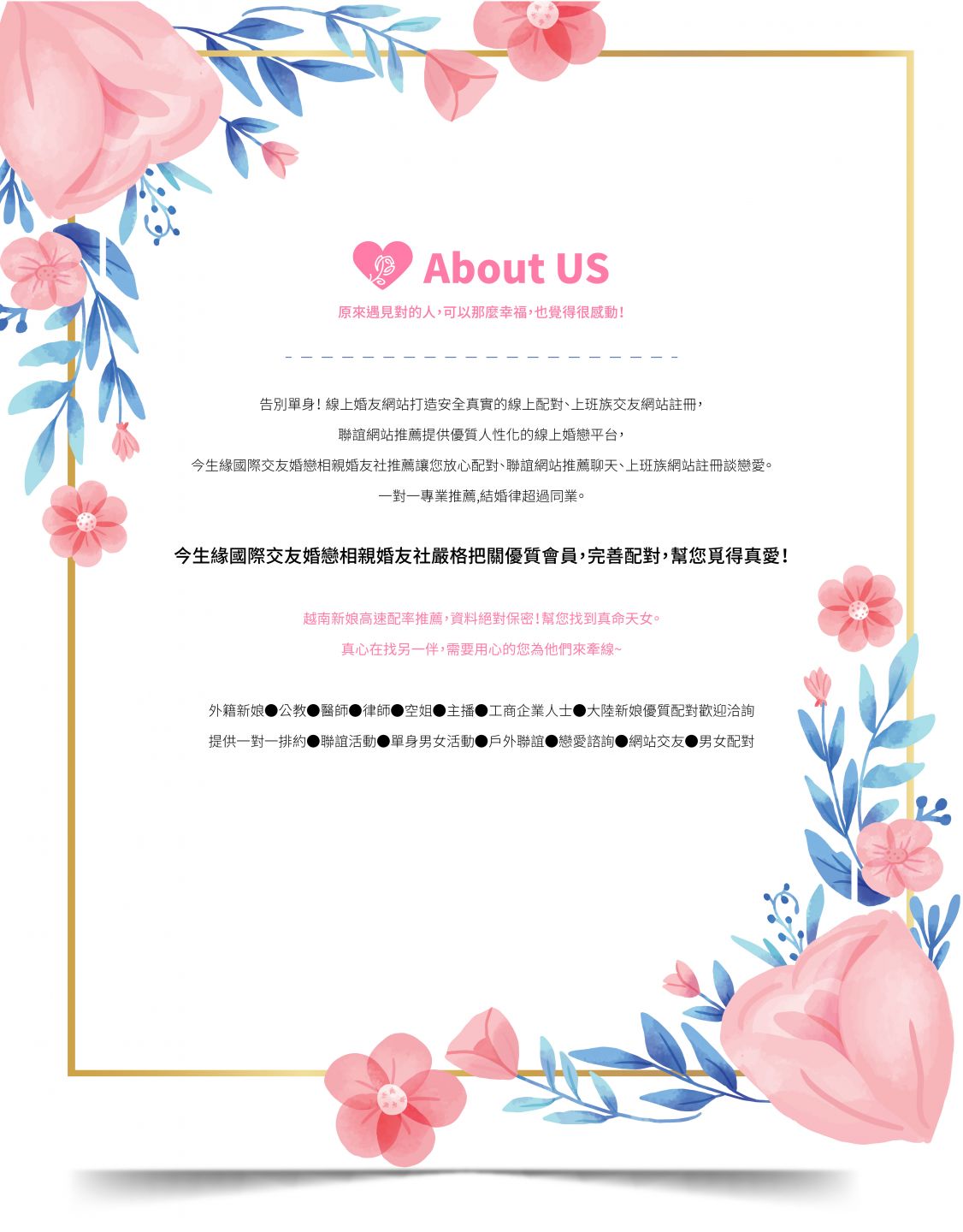 About US

原來遇見對的人,可以那麼幸福,也覺得很感動!

告別單身!線上婚友網站打造安全真實的線上配對、上班族交友網站註冊,

聯誼網站推薦提供優質人性化的線上婚戀平台,

今生緣國際交友婚戀相親婚友社推薦讓您放心配對、聯誼網站推薦聊天、上班族網站註冊談戀愛。

一對一專業推薦,結婚律超過同業。

今生緣國際交友婚戀相親婚友社嚴格把關優質會員,完善配對,幫您覓得真愛!

越南新娘高速配率推薦,資料絕對保密!幫您找到真命天女。

真心在找另一伴,需要用心的您為他們來牽線~

外籍新娘●公教●醫師●律師●空姐●主播●工商企業人士●大陸新娘優質配對歡迎洽詢

提供一對一排約●聯誼活動●單身男女活動●戶外聯誼●戀愛諮詢●網站交友●男女配對